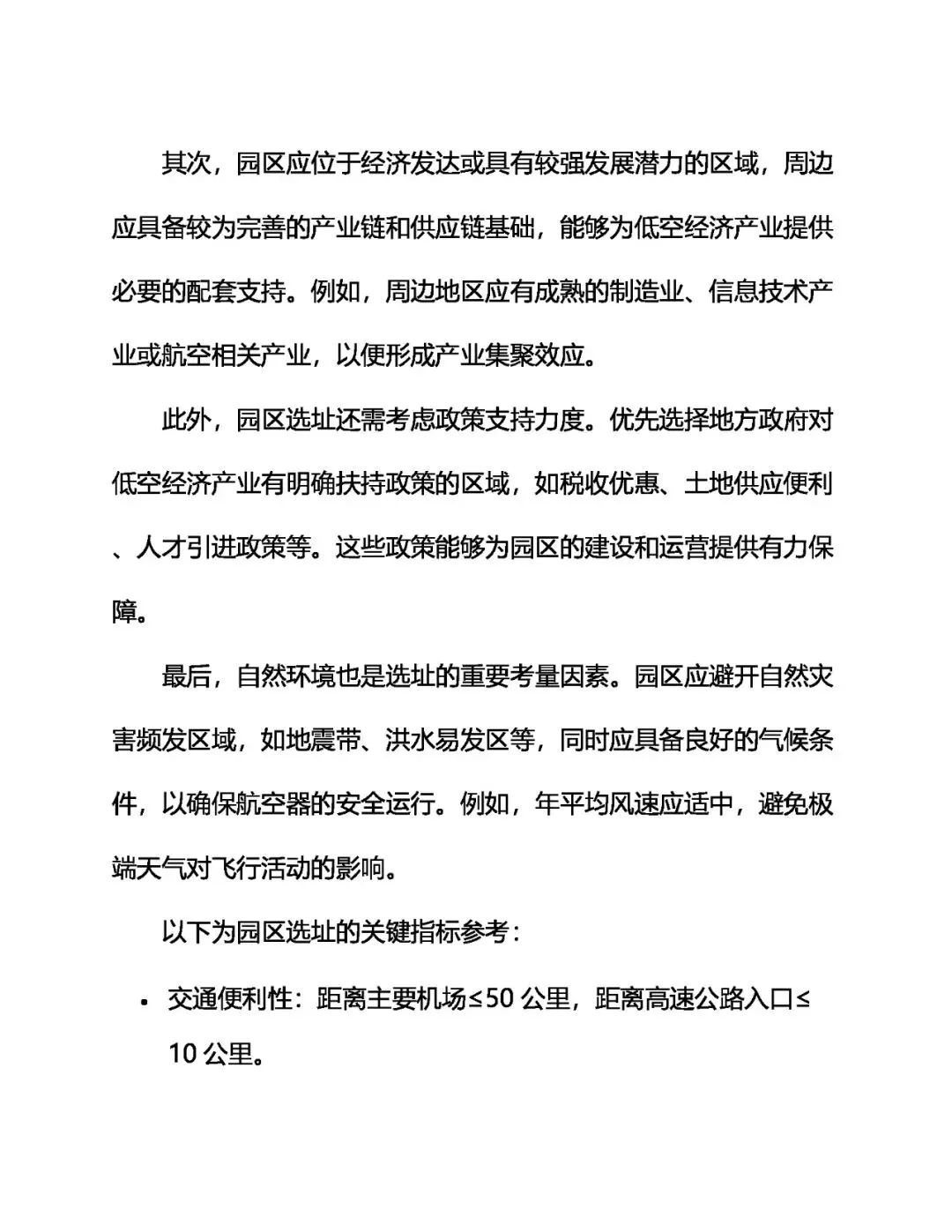 其次，园区应位于经济发达或具有较强发展潜力的区域，周边应具备较为完善的产业链和供应链基础，能够为低空经济产业提供必要的配套支持。例如，周边地区应有成熟的制造业、信息技术产业或航空相关产业，以便形成产业集聚效应。

此外，园区选址还需考虑政策支持力度。优先选择地方政府对低空经济产业有明确扶持政策的区域，如税收优惠、土地供应便利、人才引进政策等。这些政策能够为园区的建设和运营提供有力保障。

最后，自然环境也是选址的重要考量因素。园区应避开自然灾害频发区域，如地震带、洪水易发区等，同时应具备良好的气候条件，以确保航空器的安全运行。例如，年平均风速应适中，避免极端天气对飞行活动的影响。

以下为园区选址的关键指标参考：

• 交通便利性：距离主要机场≤50 公里，距离高速公路入口≤10 公里。